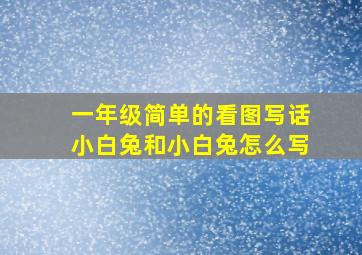 一年级简单的看图写话
小白兔和小白兔怎么写